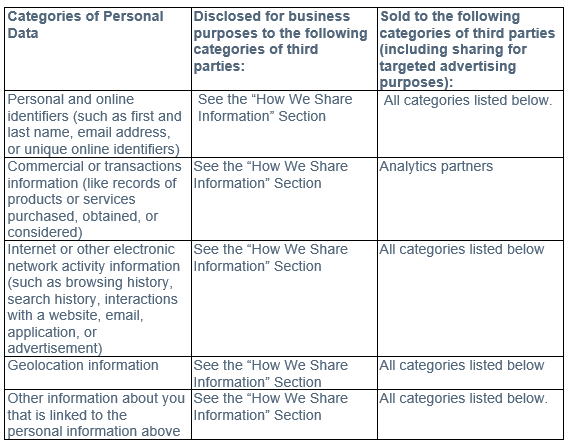 | Categories of Personal Data | Disclosed for business purposes to the following categories of third parties: | Sold to the following categories of third parties (including sharing for targeted advertising purposes): |
|---|---|---|
| Personal and online identifiers (such as first and last name, email address, or unique online identifiers) | See the “How We Share Information” Section | All categories listed below. |
| Commercial or transactions information (like records of products or services purchased, obtained, or considered) | See the “How We Share Information” Section | Analytics partners |
| Internet or other electronic network activity information (such as browsing history, search history, interactions with a website, email, application, or advertisement) | See the “How We Share Information” Section | All categories listed below |
| Geolocation information | See the “How We Share Information” Section | All categories listed below |
| Other information about you that is linked to the personal information above | See the “How We Share Information” Section | All categories listed below. |